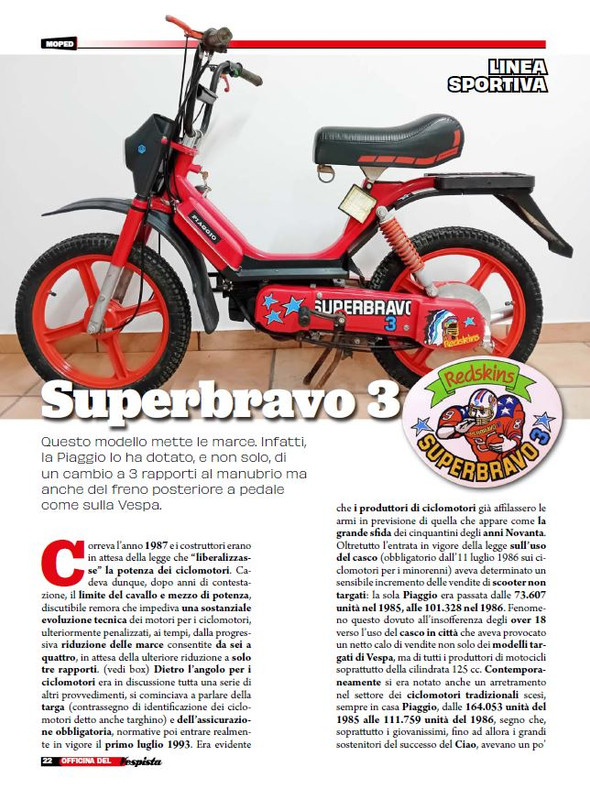 MOPED

LINEA SPORTIVA

PIAGGIO

SUPERBRAVO 3

Redskins

Superbravo 3

Redskins

SUPERBRAVO 3

Questo modello mette le marce. Infatti, la Piaggio lo ha dotato, e non solo, di un cambio a 3 rapporti al manubrio ma anche del freno posteriore a pedale come sulla Vespa.

Correva l'anno 1987 e i costruttori erano in attesa della legge che "liberalizzasse" la potenza dei ciclomotori. Cadeva dunque, dopo anni di contestazione, il limite del cavallo e mezzo di potenza, discutibile remora che impediva una sostanziale evoluzione tecnica dei motori per i ciclomotori, ulteriormente penalizzati, ai tempi, dalla progressiva riduzione delle marce consentite da sei a quattro, in attesa della ulteriore riduzione a solo tre rapporti. (vedi box) Dietro l'angolo per i ciclomotori era in discussione tutta una serie di altri provvedimenti, si cominciava a parlare della targa (contrassegno di identificazione dei ciclomotori detto anche targhino) e dell'assicurazione obbligatoria, normative poi entrare realmente in vigore il primo luglio 1993. Era evidente che i produttori di ciclomotori già affilassero le armi in previsione di quella che appare come la grande sfida dei cinquantini degli anni Novanta. Oltretutto l'entrata in vigore della legge sull'uso del casco (obbligatorio dall'11 luglio 1986 sui ciclomotori per i minorenni) aveva determinato un sensibile incremento delle vendite di scooter non targati: la sola Piaggio era passata dalle 73.607 unità nel 1985, alle 101.328 nel 1986. Fenomeno questo dovuto all'insofferenza degli over 18 verso l'uso del casco in città che aveva provocato un netto calo di vendite non solo dei modelli targati di Vespa, ma di tutti i produttori di motocicli soprattutto della cilindrata 125 cc. Contemporaneamente si era notato anche un arretramento nel settore dei ciclomotori tradizionali scesi, sempre in casa Piaggio, dalle 164.053 unità del 1985 alle 111.759 unità del 1986, segno che, soprattutto i giovanissimi, fino ad allora i grandi sostenitori del successo del Ciao, avevano un po'

22 OFFICINA DEL Vespista